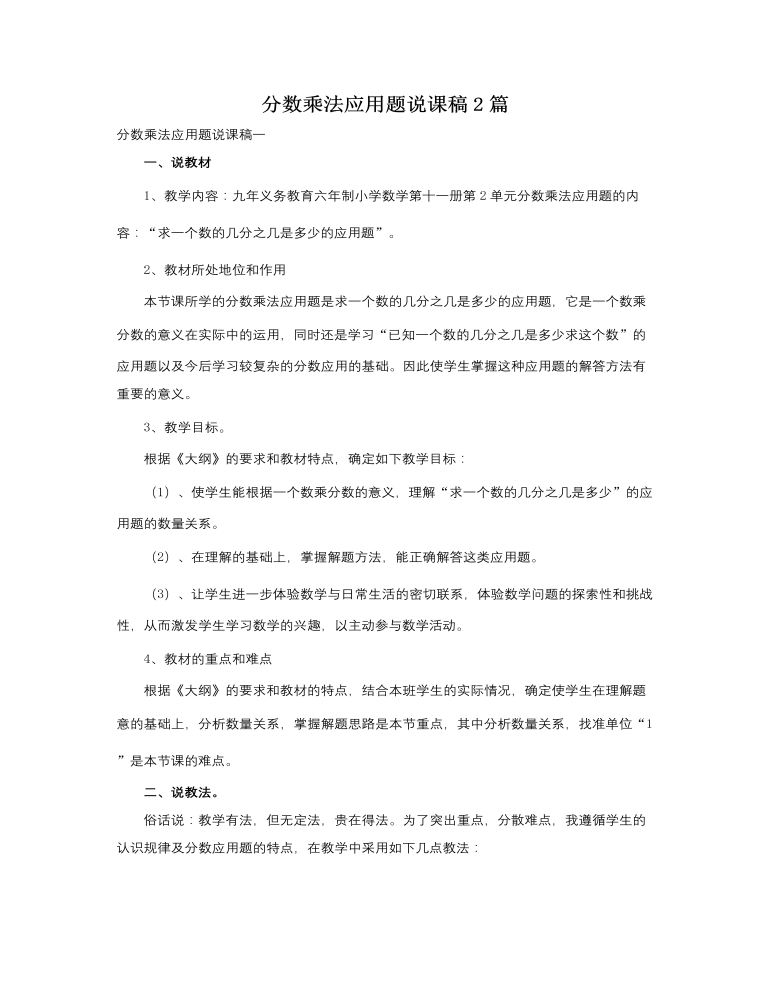 分数乘法应用题说课稿 2 篇

分数乘法应用题说课稿一

一、说教材

1、教学内容：九年义务教育六年制小学数学第十一册第 2 单元分数乘法应用题的内容：“求一个数的几分之几是多少的应用题”。

2、教材所处地位和作用

本节课所学的分数乘法应用题是求一个数的几分之几是多少的应用题，它是一个数乘分数的意义在实际中的运用，同时还是学习“已知一个数的几分之几是多少求这个数”的应用题以及今后学习较复杂的分数应用的基础。因此使学生掌握这种应用题的解答方法有重要的意义。

3、教学目标。

根据《大纲》的要求和教材特点，确定如下教学目标：

（1）、使学生能根据一个数乘分数的意义，理解“求一个数的几分之几是多少”的应用题的数量关系。

（2）、在理解的基础上，掌握解题方法，能正确解答这类应用题。

（3）、让学生进一步体验数学与日常生活的密切联系，体验数学问题的探索性和挑战性，从而激发学生学习数学的兴趣，以主动参与数学活动。

4、教材的重点和难点

根据《大纲》的要求和教材的特点，结合本班学生的实际情况，确定使学生在理解题意的基础上，分析数量关系，掌握解题思路是本节重点，其中分析数量关系，找准单位“1”是本节课的难点。

二、说教法。

俗话说：教学有法，但无定法，贵在得法。为了突出重点，分散难点，我遵循学生的认识规律及分数应用题的特点，在教学中采用如下几点教法：